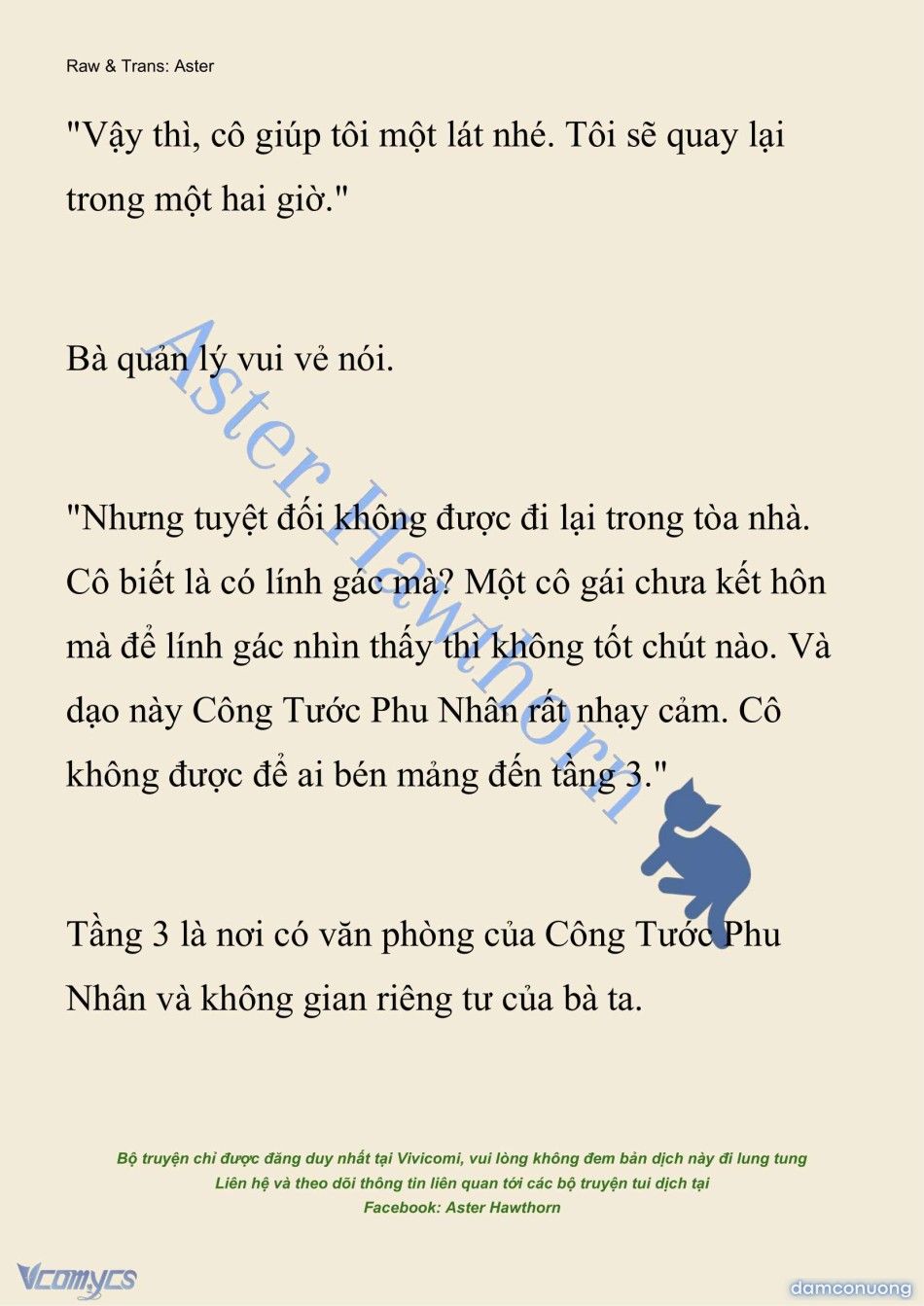 Raw & Trans: Aster

"Vậy thì, cô giúp tôi một lát nhé. Tôi sẽ quay lại trong một hai giờ."

Bà quản lý vui vẻ nói.

"Nhưng tuyệt đối không được đi lại trong tòa nhà. Cô biết là có lính gác mà? Một cô gái chưa kết hôn mà để lính gác nhìn thấy thì không tốt chút nào. Và dạo này Công Tước Phu Nhân rất nhạy cảm. Cô không được để ai bén mảng đến tầng 3."

Tầng 3 là nơi có văn phòng của Công Tước Phu Nhân và không gian riêng tư của bà ta.

Aster Hawthorn

Bộ truyện chỉ được đăng duy nhất tại Vivicomi, vui lòng không đem bản dịch này đi lung tung
Liên hệ và theo dõi thông tin liên quan tới các bộ truyện tui dịch tại
Facebook: Aster Hawthorn

Vcomycs

damconuong